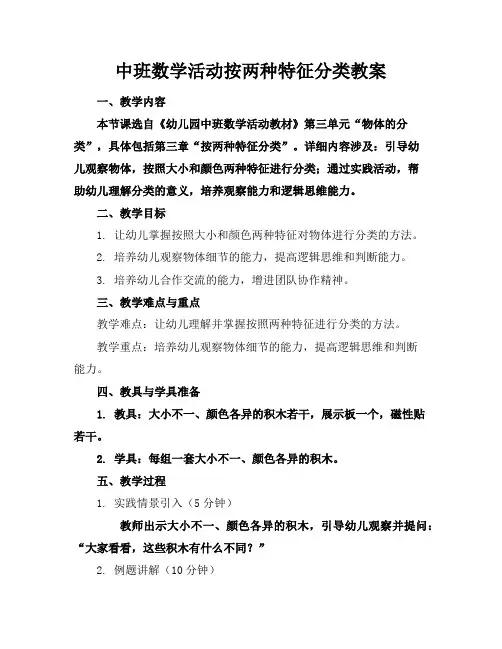 中班数学活动按两种特征分类教案

一、教学内容

本节课选自《幼儿园中班数学活动教材》第三单元“物体的分类”，具体包括第三章“按两种特征分类”。详细内容涉及：引导幼儿观察物体，按照大小和颜色两种特征进行分类；通过实践活动，帮助幼儿理解分类的意义，培养观察能力和逻辑思维能力。

二、教学目标

1. 让幼儿掌握按照大小和颜色两种特征对物体进行分类的方法。

2. 培养幼儿观察物体细节的能力，提高逻辑思维和判断能力。

3. 培养幼儿合作交流的能力，增进团队协作精神。

三、教学难点与重点

教学难点：让幼儿理解并掌握按照两种特征进行分类的方法。

教学重点：培养幼儿观察物体细节的能力，提高逻辑思维和判断能力。

四、教具与学具准备

1. 教具：大小不一、颜色各异的积木若干，展示板一个，磁性贴若干。

2. 学具：每组一套大小不一、颜色各异的积木。

五、教学过程

1. 实践情景引入（5分钟）

教师出示大小不一、颜色各异的积木，引导幼儿观察并提问：“大家看看，这些积木有什么不同？”

2. 例题讲解（10分钟）